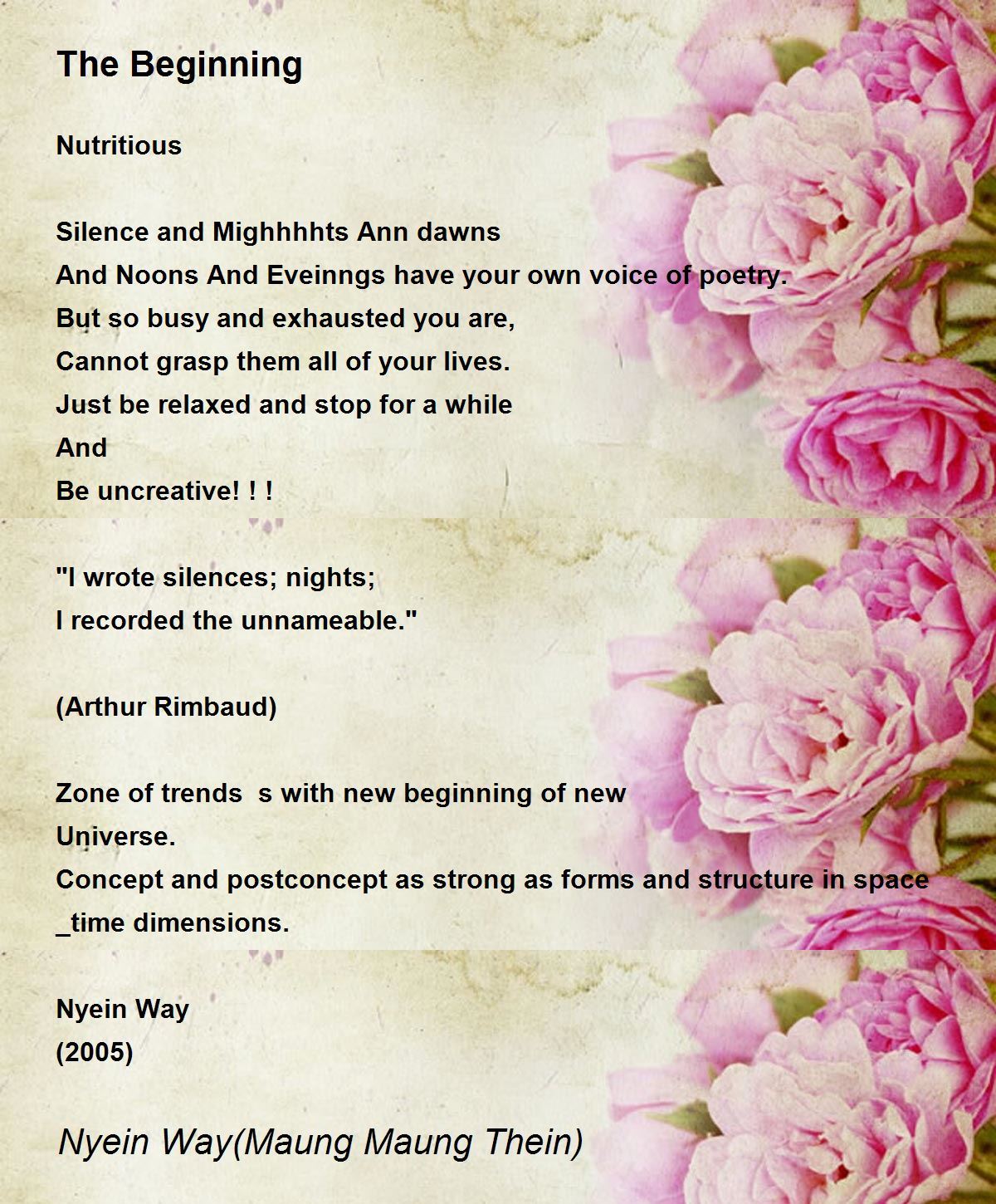 The Beginning

Nutritious

Silence and Mighhhhts Ann dawns
And Noons And Eveinngs have your own voice of poetry.
But so busy and exhausted you are,
Cannot grasp them all of your lives.
Just be relaxed and stop for a while
And
Be uncreative! ! !

"I wrote silences; nights;
I recorded the unnameable."

(Arthur Rimbaud)

Zone of trends s with new beginning of new
Universe.
Concept and postconcept as strong as forms and structure in space
_time dimensions.

Nyein Way
(2005)

Nyein Way(Maung Maung Thein)